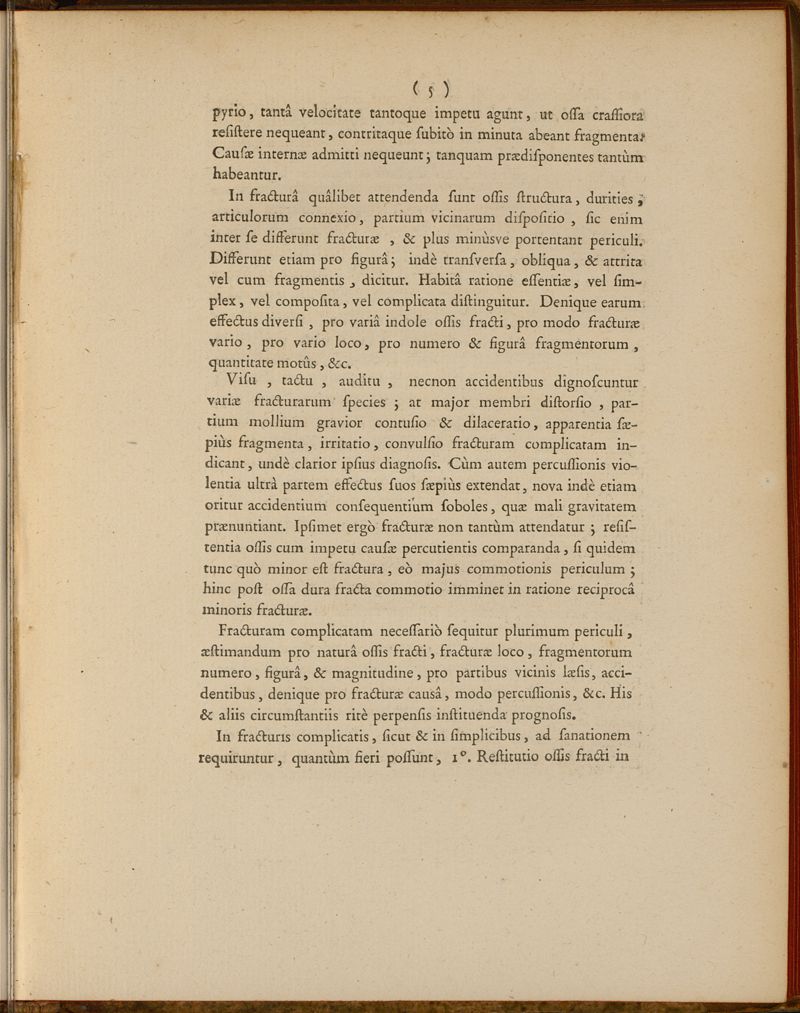 ( 5 )

pyrio, tantâ velocitate tantoque impetu agunt, ut oſſa craſſiora reſiſtere nequeant, contritaque ſubitò in minuta abeant fragmenta. Cauſæ internæ admitti nequeunt; tanquam prædiſponentes tantùm habeantur.

In fracturâ quâlibet attendenda ſunt oſſis ſtructura, durities, articulorum connexio, partium vicinarum diſpoſitio, ſic enim inter ſe differunt fracturæ, & plus minùsve portentant periculi. Differunt etiam pro figurâ; indè tranſverſa, obliqua, & attrita vel cum fragmentis, dicitur. Habitâ ratione eſſentiæ, vel ſimplex, vel compoſita, vel complicata diſtinguitur. Denique earum effectus diverſi, pro variâ indole oſſis fracti, pro modo fracturæ vario, pro vario loco, pro numero & figurâ fragmentorum, quantitate motûs, &c.

Viſu, tactu, auditu, necnon accidentibus dignoſcuntur variæ fracturarum ſpecies; at major membri diſtorſio, partium mollium gravior contuſio & dilaceratio, apparentia ſæpiùs fragmenta, irritatio, convulſio fracturam complicatam indicant, undè clarior ipſius diagnoſis. Cùm autem percuſſionis violentia ultrà partem effectus ſuos ſæpiùs extendat, nova indè etiam oritur accidentium conſequentium ſoboles, quæ mali gravitatem prænuntiant. Ipſimet ergò fracturæ non tantùm attendatur; reſiſtentia oſſis cum impetu cauſæ percutientis comparanda, ſi quidem tunc quò minor eſt fractura, eò majus commotionis periculum; hinc poſt oſſa dura fracta commotio imminet in ratione reciprocâ minoris fracturæ.

Fracturam complicatam neceſſariò ſequitur plurimum periculi, æſtimandum pro naturâ oſſis fracti, fracturæ loco, fragmentorum numero, figurâ, & magnitudine, pro partibus vicinis læſis, accidentibus, denique pro fracturæ cauſâ, modo percuſſionis, &c. His & aliis circumſtantiis ritè perpenſis inſtituenda prognoſis.

In fracturis complicatis, ſicut & in ſimplicibus, ad ſanationem requiruntur, quantùm fieri poſſunt, 1°. Reſtitutio oſſis fracti in